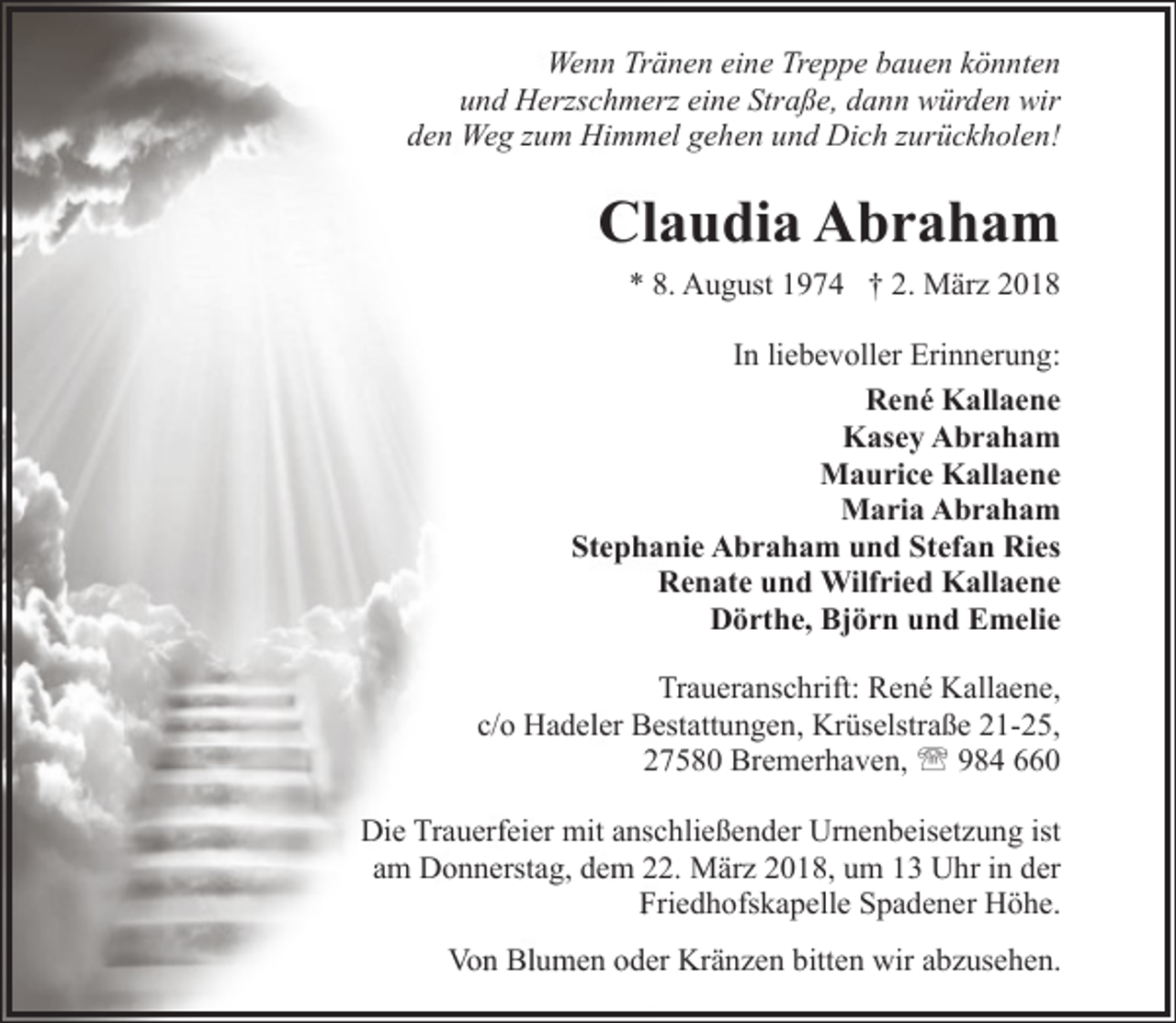 Wenn Tränen eine Treppe bauen könnten
und Herzschmerz eine Straße, dann würden wir
den Weg zum Himmel gehen und Dich zurückholen!

Claudia Abraham

* 8. August 1974 † 2. März 2018

In liebevoller Erinnerung:

René Kallaene
Kasey Abraham
Maurice Kallaene
Maria Abraham
Stephanie Abraham und Stefan Ries
Renate und Wilfried Kallaene
Dörthe, Björn und Emelie

Traueranschrift: René Kallaene,
c/o Hadeler Bestattungen, Krüselstraße 21-25,
27580 Bremerhaven, ☏ 984 660

Die Trauerfeier mit anschließender Urnenbeisetzung ist am Donnerstag, dem 22. März 2018, um 13 Uhr in der Friedhofskapelle Spadener Höhe.

Von Blumen oder Kränzen bitten wir abzusehen.